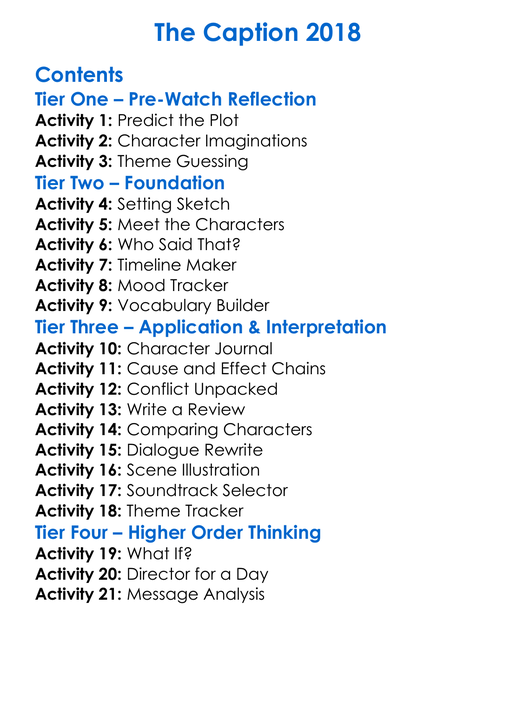 The Caption 2018

Contents
Tier One – Pre-Watch Reflection
Activity 1: Predict the Plot
Activity 2: Character Imaginations
Activity 3: Theme Guessing
Tier Two – Foundation
Activity 4: Setting Sketch
Activity 5: Meet the Characters
Activity 6: Who Said That?
Activity 7: Timeline Maker
Activity 8: Mood Tracker
Activity 9: Vocabulary Builder
Tier Three – Application & Interpretation
Activity 10: Character Journal
Activity 11: Cause and Effect Chains
Activity 12: Conflict Unpacked
Activity 13: Write a Review
Activity 14: Comparing Characters
Activity 15: Dialogue Rewrite
Activity 16: Scene Illustration
Activity 17: Soundtrack Selector
Activity 18: Theme Tracker
Tier Four – Higher Order Thinking
Activity 19: What If?
Activity 20: Director for a Day
Activity 21: Message Analysis